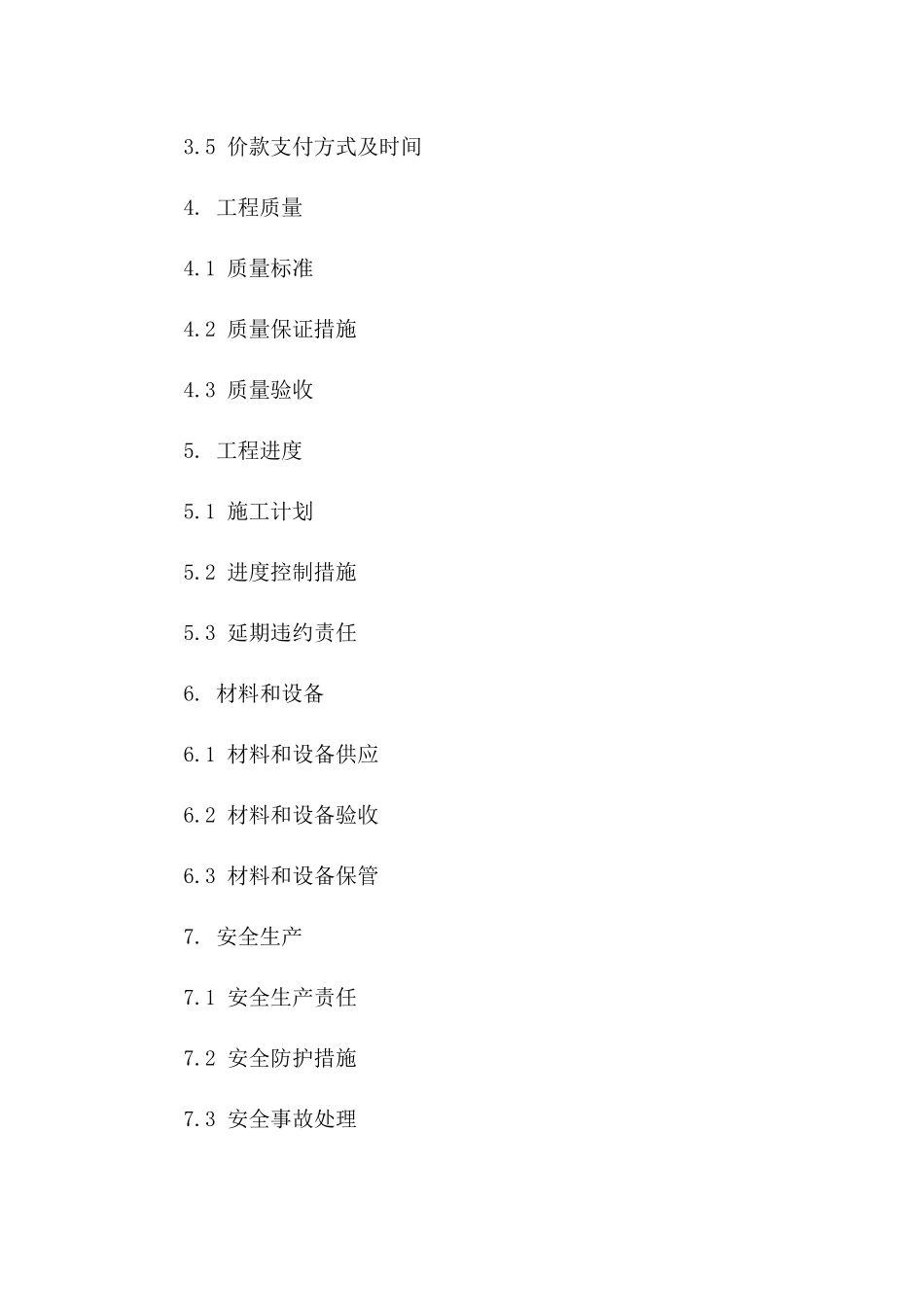 3.5 价款支付方式及时间

4. 工程质量

4.1 质量标准

4.2 质量保证措施

4.3 质量验收

5. 工程进度

5.1 施工计划

5.2 进度控制措施

5.3 延期违约责任

6. 材料和设备

6.1 材料和设备供应

6.2 材料和设备验收

6.3 材料和设备保管

7. 安全生产

7.1 安全生产责任

7.2 安全防护措施

7.3 安全事故处理